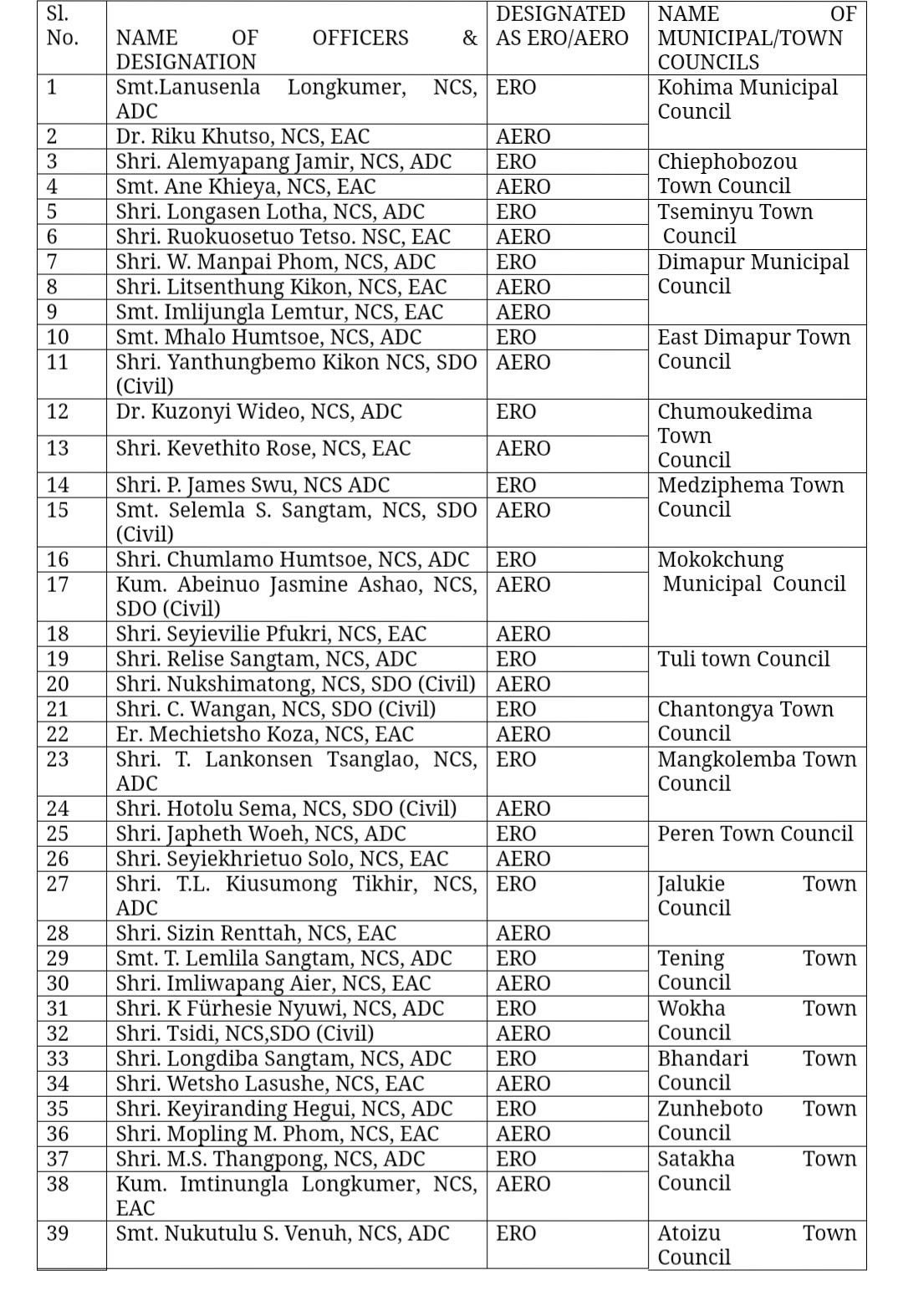 | Sl. No. | NAME OF OFFICERS & DESIGNATION | DESIGNATED AS ERO/AERO | NAME OF MUNICIPAL/TOWN COUNCILS |
|---|---|---|---|
| 1 | Smt.Lanusenla Longkumer, NCS, ADC | ERO | Kohima Municipal Council |
| 2 | Dr. Riku Khutso, NCS, EAC | AERO | |
| 3 | Shri. Alemyapang Jamir, NCS, ADC | ERO | Chiephobozou Town Council |
| 4 | Smt. Ane Khieya, NCS, EAC | AERO | |
| 5 | Shri. Longasen Lotha, NCS, ADC | ERO | Tseminyu Town Council |
| 6 | Shri. Ruokuosetuo Tetso. NSC, EAC | AERO | |
| 7 | Shri. W. Manpai Phom, NCS, ADC | ERO | Dimapur Municipal Council |
| 8 | Shri. Litsenthung Kikon, NCS, EAC | AERO | |
| 9 | Smt. Imlijungla Lemtur, NCS, EAC | AERO | |
| 10 | Smt. Mhalo Humtsoe, NCS, ADC | ERO | East Dimapur Town Council |
| 11 | Shri. Yanthungbemo Kikon NCS, SDO (Civil) | AERO | |
| 12 | Dr. Kuzonyi Wideo, NCS, ADC | ERO | Chumoukedima Town Council |
| 13 | Shri. Kevethito Rose, NCS, EAC | AERO | |
| 14 | Shri. P. James Swu, NCS ADC | ERO | Medziphema Town Council |
| 15 | Smt. Selemla S. Sangtam, NCS, SDO (Civil) | AERO | |
| 16 | Shri. Chumlamo Humtsoe, NCS, ADC | ERO | Mokokchung Municipal Council |
| 17 | Kum. Abeinuo Jasmine Ashao, NCS, SDO (Civil) | AERO | |
| 18 | Shri. Seyievilie Pfukri, NCS, EAC | AERO | |
| 19 | Shri. Relise Sangtam, NCS, ADC | ERO | Tuli town Council |
| 20 | Shri. Nukshimatong, NCS, SDO (Civil) | AERO | |
| 21 | Shri. C. Wangan, NCS, SDO (Civil) | ERO | Chantongya Town Council |
| 22 | Er. Mechietsho Koza, NCS, EAC | AERO | |
| 23 | Shri. T. Lankonsen Tsanglao, NCS, ADC | ERO | Mangkolemba Town Council |
| 24 | Shri. Hotolu Sema, NCS, SDO (Civil) | AERO | |
| 25 | Shri. Japheth Woeh, NCS, ADC | ERO | Peren Town Council |
| 26 | Shri. Seyiekhrietuo Solo, NCS, EAC | AERO | |
| 27 | Shri. T.L. Kiusumong Tikhir, NCS, ADC | ERO | Jalukie Town Council |
| 28 | Shri. Sizin Renttah, NCS, EAC | AERO | |
| 29 | Smt. T. Lemlila Sangtam, NCS, ADC | ERO | Tening Town Council |
| 30 | Shri. Imliwapang Aier, NCS, EAC | AERO | |
| 31 | Shri. K Fürhesie Nyuwi, NCS, ADC | ERO | Wokha Town Council |
| 32 | Shri. Tsidi, NCS,SDO (Civil) | AERO | |
| 33 | Shri. Longdiba Sangtam, NCS, ADC | ERO | Bhandari Town Council |
| 34 | Shri. Wetsho Lasushe, NCS, EAC | AERO | |
| 35 | Shri. Keyiranding Hegui, NCS, ADC | ERO | Zunheboto Town Council |
| 36 | Shri. Mopling M. Phom, NCS, EAC | AERO | |
| 37 | Shri. M.S. Thangpong, NCS, ADC | ERO | Satakha Town Council |
| 38 | Kum. Imtinungla Longkumer, NCS, EAC | AERO | |
| 39 | Smt. Nukutulu S. Venuh, NCS, ADC | ERO | Atoizu Town Council |